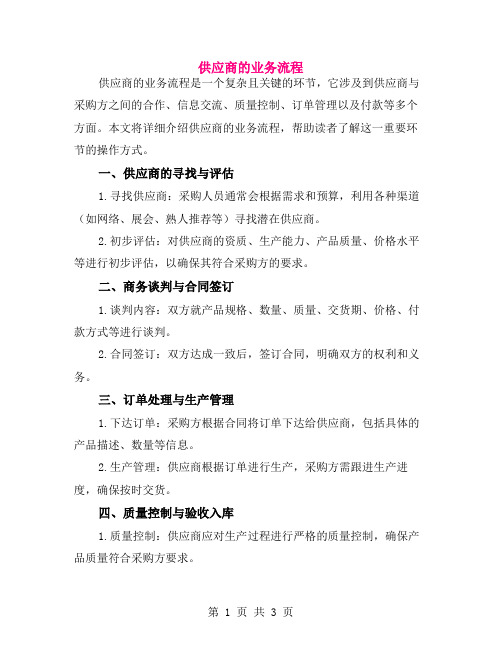 供应商的业务流程

供应商的业务流程是一个复杂且关键的环节，它涉及到供应商与采购方之间的合作、信息交流、质量控制、订单管理以及付款等多个方面。本文将详细介绍供应商的业务流程，帮助读者了解这一重要环节的操作方式。

一、供应商的寻找与评估

1.寻找供应商：采购人员通常会根据需求和预算，利用各种渠道（如网络、展会、熟人推荐等）寻找潜在供应商。

2.初步评估：对供应商的资质、生产能力、产品质量、价格水平等进行初步评估，以确保其符合采购方的要求。

二、商务谈判与合同签订

1.谈判内容：双方就产品规格、数量、质量、交货期、价格、付款方式等进行谈判。

2.合同签订：双方达成一致后，签订合同，明确双方的权利和义务。

三、订单处理与生产管理

1.下达订单：采购方根据合同将订单下达给供应商，包括具体的产品描述、数量等信息。

2.生产管理：供应商根据订单进行生产，采购方需跟进生产进度，确保按时交货。

四、质量控制与验收入库

1.质量控制：供应商应对生产过程进行严格的质量控制，确保产品质量符合采购方要求。

第 1 页 共 3 页